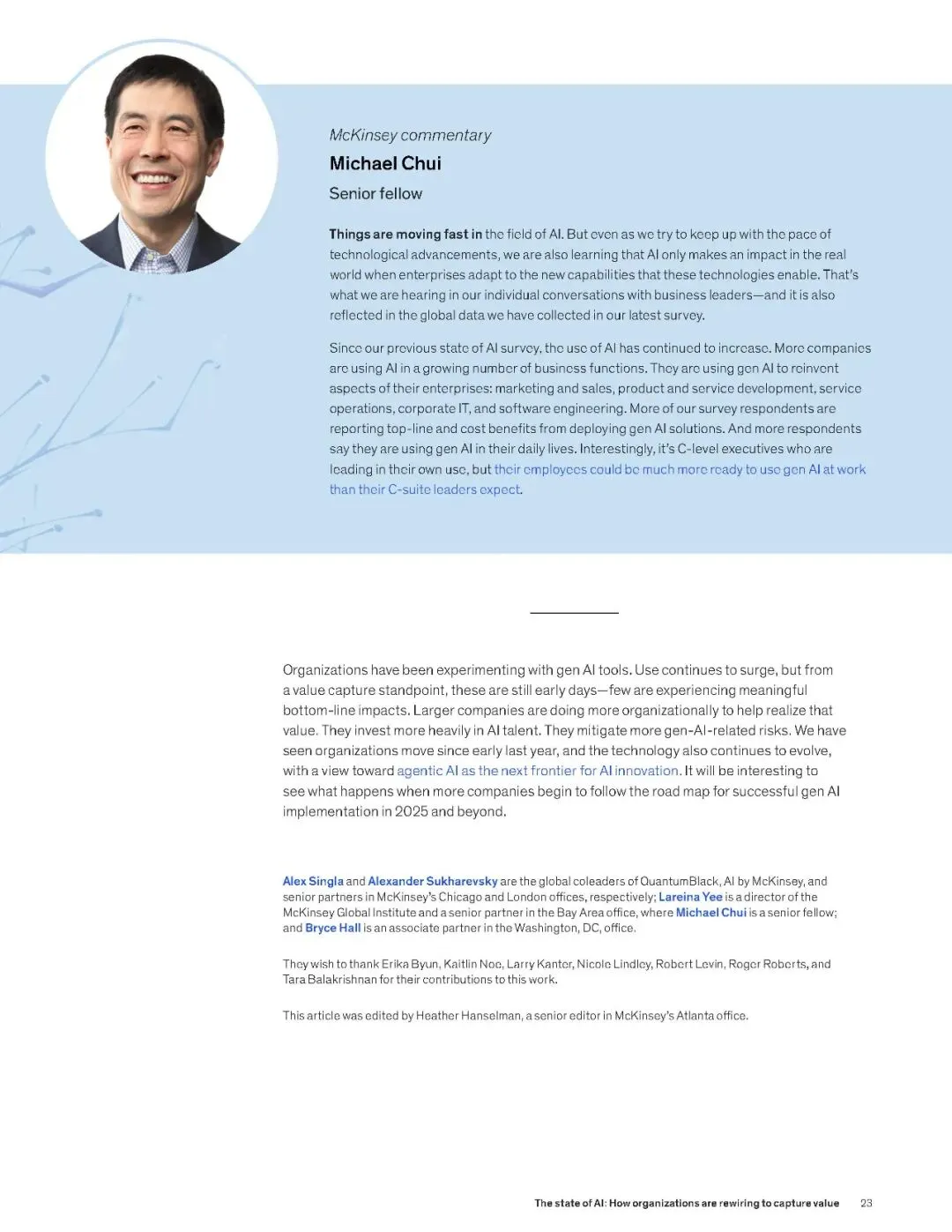 McKinsey commentary

Michael Chui

Senior fellow

Things are moving fast in the field of AI. But even as we try to keep up with the pace of technological advancements, we are also learning that AI only makes an impact in the real world when enterprises adapt to the new capabilities that these technologies enable. That's what we are hearing in our individual conversations with business leaders—and it is also reflected in the global data we have collected in our latest survey.

Since our previous state of AI survey, the use of AI has continued to increase. More companies are using AI in a growing number of business functions. They are using gen AI to reinvent aspects of their enterprises: marketing and sales, product and service development, service operations, corporate IT, and software engineering. More of our survey respondents are reporting top-line and cost benefits from deploying gen AI solutions. And more respondents say they are using gen AI in their daily lives. Interestingly, it's C-level executives who are leading in their own use, but their employees could be much more ready to use gen AI at work than their C-suite leaders expect.

Organizations have been experimenting with gen AI tools. Use continues to surge, but from a value capture standpoint, these are still early days—few are experiencing meaningful bottom-line impacts. Larger companies are doing more organizationally to help realize that value. They invest more heavily in AI talent. They mitigate more gen-AI-related risks. We have seen organizations move since early last year, and the technology also continues to evolve, with a view toward agentic AI as the next frontier for AI innovation. It will be interesting to see what happens when more companies begin to follow the road map for successful gen AI implementation in 2025 and beyond.

Alex Singla and Alexander Sukharevsky are the global coleaders of QuantumBlack, AI by McKinsey, and senior partners in McKinsey's Chicago and London offices, respectively; Lareina Yee is a director of the McKinsey Global Institute and a senior partner in the Bay Area office, where Michael Chui is a senior fellow; and Bryce Hall is an associate partner in the Washington, DC, office.

They wish to thank Erika Byun, Kaitlin Noe, Larry Kanter, Nicole Lindley, Robert Levin, Roger Roberts, and Tara Balakrishnan for their contributions to this work.

This article was edited by Heather Hanselman, a senior editor in McKinsey's Atlanta office.

The state of AI: How organizations are rewiring to capture value 23